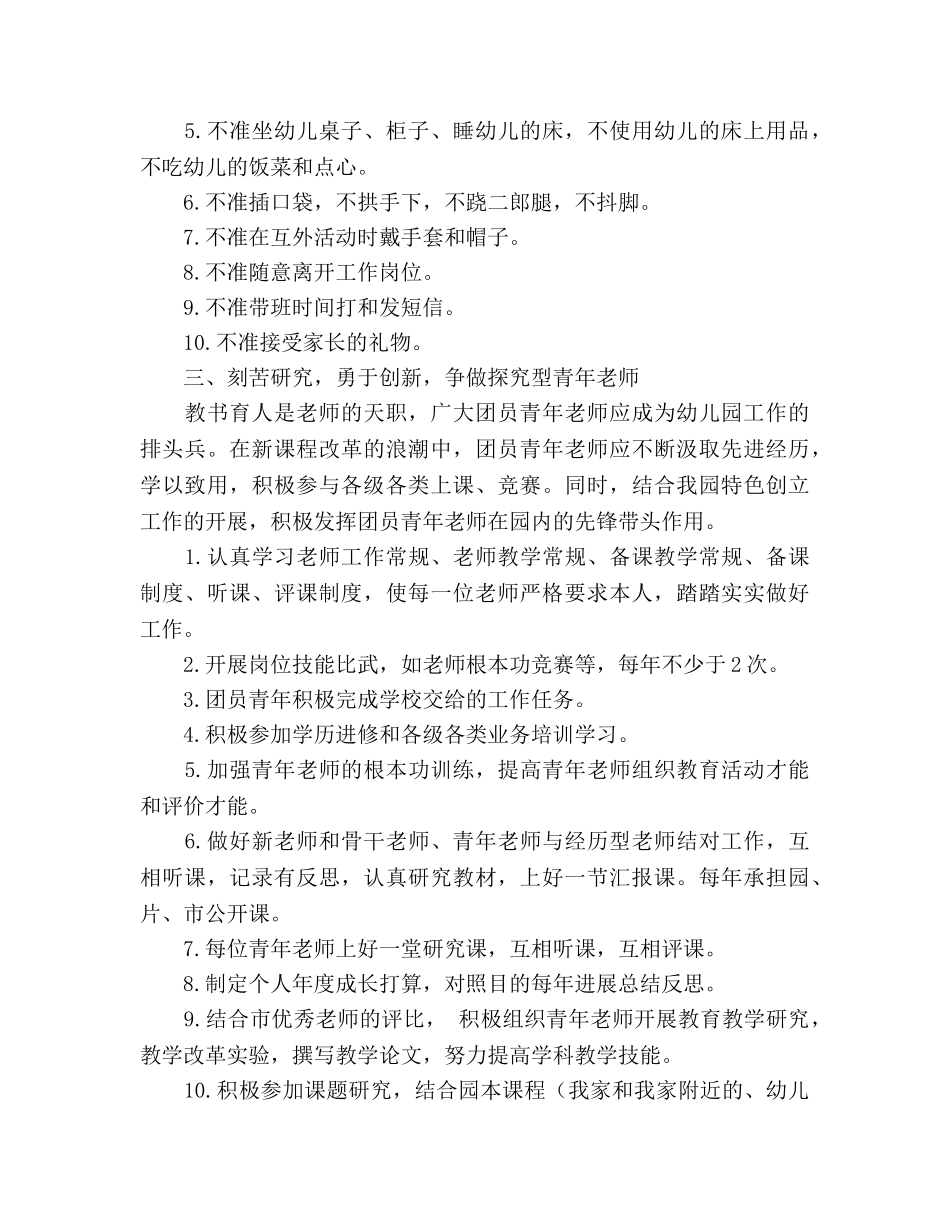 5.不准坐幼儿桌子、柜子、睡幼儿的床，不使用幼儿的床上用品，不吃幼儿的饭菜和点心。

6.不准插口袋，不拱手下，不跷二郎腿，不抖脚。

7.不准在互外活动时戴手套和帽子。

8.不准随意离开工作岗位。

9.不准带班时间打和发短信。

10.不准接受家长的礼物。

三、刻苦研究，勇于创新，争做探究型青年老师

教书育人是老师的天职，广大团员青年老师应成为幼儿园工作的排头兵。在新课程改革的浪潮中，团员青年老师应不断汲取先进经历，学以致用，积极参与各级各类上课、竞赛。同时，结合我园特色创立工作的开展，积极发挥团员青年老师在园内的先锋带头作用。

1.认真学习老师工作常规、老师教学常规、备课教学常规、备课制度、听课、评课制度，使每一位老师严格要求本人，踏踏实实做好工作。

2.开展岗位技能比武，如老师根本功竞赛等，每年不少于2次。

3.团员青年积极完成学校交给的工作任务。

4.积极参加学历进修和各级各类业务培训学习。

5.加强青年老师的根本功训练，提高青年老师组织教育活动才能和评价才能。

6.做好新老师和骨干老师、青年老师与经历型老师结对工作，互相听课，记录有反思，认真研究教材，上好一节汇报课。每年承担园、片、市公开课。

7.每位青年老师上好一堂研究课，互相听课，互相评课。

8.制定个人年度成长打算，对照目的每年进展总结反思。

9.结合市优秀老师的评比， 积极组织青年老师开展教育教学研究，教学改革实验，撰写教学论文，努力提高学科教学技能。

10.积极参加课题研究，结合园本课程（我家和我家附近的、幼儿